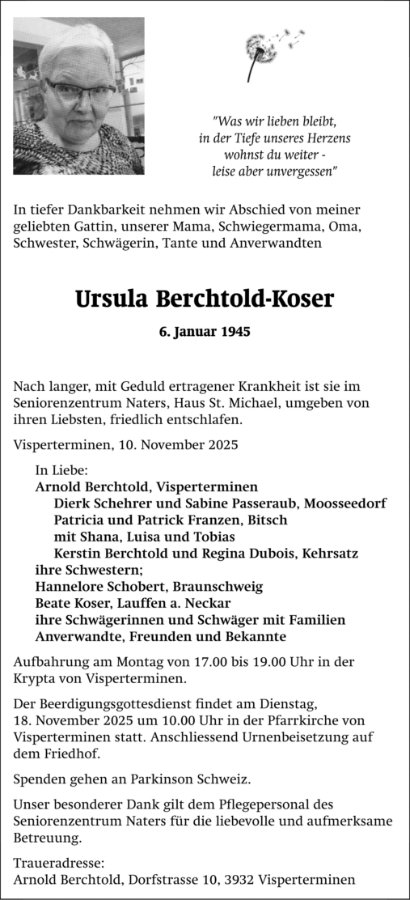 "Was wir lieben bleibt, in der Tiefe unseres Herzens wohnst du weiter - leise aber unvergessen"

In tiefer Dankbarkeit nehmen wir Abschied von meiner geliebten Gattin, unserer Mama, Schwiegermama, Oma, Schwester, Schwägerin, Tante und Anverwandten

Ursula Berchtold-Koser

6. Januar 1945

Nach langer, mit Geduld ertragener Krankheit ist sie im Seniorenzentrum Naters, Haus St. Michael, umgeben von ihren Liebsten, friedlich entschlafen.

Visperterminen, 10. November 2025

In Liebe:
Arnold Berchtold, Visperterminen
Dierk Schehrer und Sabine Passeraub, Moosseedorf
Patricia und Patrick Franzen, Bitsch
mit Shana, Luisa und Tobias
Kerstin Berchtold und Regina Dubois, Kehrsatz
ihre Schwestern;
Hannelore Schobert, Braunschweig
Beate Koser, Lauffen a. Neckar
ihre Schwägerinnen und Schwäger mit Familien
Anverwandte, Freunden und Bekannte

Aufbahrung am Montag von 17.00 bis 19.00 Uhr in der Krypta von Visperterminen.

Der Beerdigungsgottesdienst findet am Dienstag, 18. November 2025 um 10.00 Uhr in der Pfarrkirche von Visperterminen statt. Anschliessend Urnenbeisetzung auf dem Friedhof.

Spenden gehen an Parkinson Schweiz.

Unser besonderer Dank gilt dem Pflegepersonal des Seniorenzentrum Naters für die liebevolle und aufmerksame Betreuung.

Traueradresse:
Arnold Berchtold, Dorfstrasse 10, 3932 Visperterminen